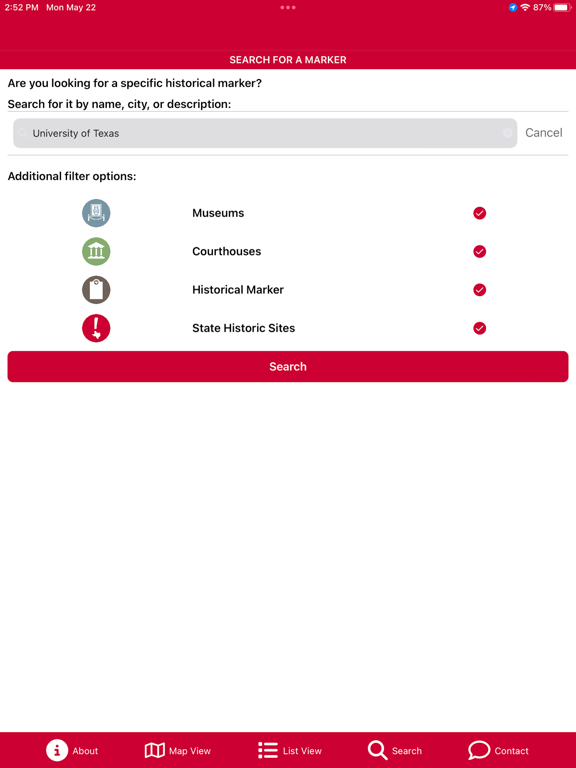 2:52 PM Mon May 22

87%

SEARCH FOR A MARKER

Are you looking for a specific historical marker?

Search for it by name, city, or description:

University of Texas

Cancel

Additional filter options:

Museums

Courthouses

Historical Marker

State Historic Sites

Search

About

Map View

List View

Search

Contact